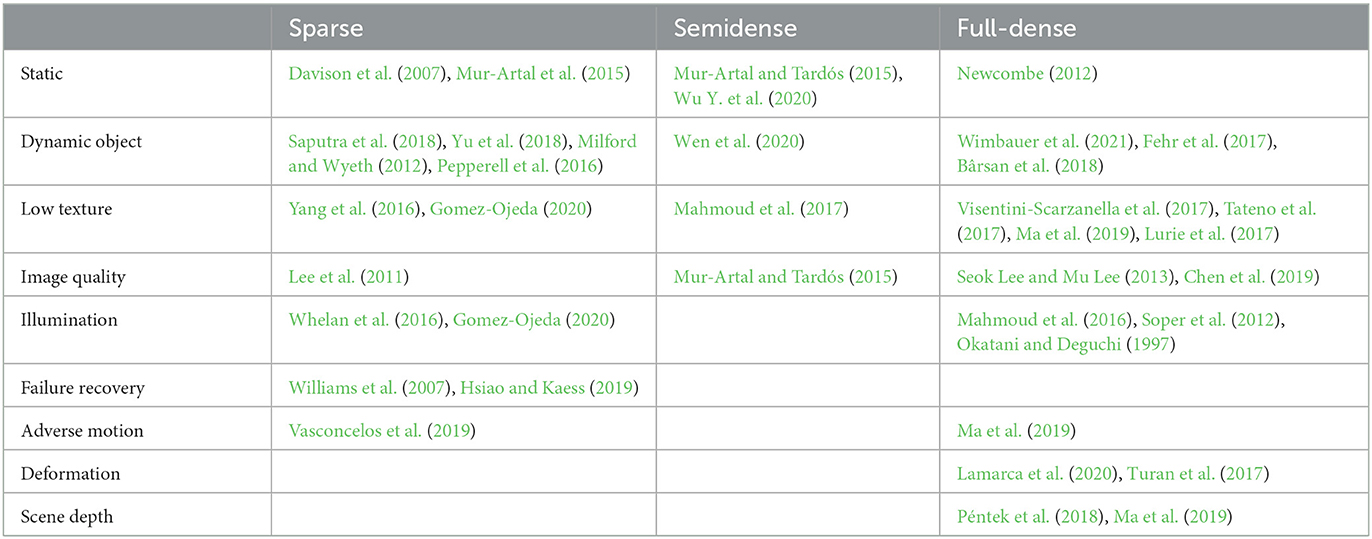 | | Sparse | Semidense | Full-dense |
|---|---|---|---|
| Static | Davison et al. (2007), Mur-Artal et al. (2015) | Mur-Artal and Tardós (2015), Wu Y. et al. (2020) | Newcombe (2012) |
| Dynamic object | Saputra et al. (2018), Yu et al. (2018), Milford and Wyeth (2012), Pepperell et al. (2016) | Wen et al. (2020) | Wimbauer et al. (2021), Fehr et al. (2017), Bârsan et al. (2018) |
| Low texture | Yang et al. (2016), Gomez-Ojeda (2020) | Mahmoud et al. (2017) | Visentini-Scarzanella et al. (2017), Tateno et al. (2017), Ma et al. (2019), Lurie et al. (2017) |
| Image quality | Lee et al. (2011) | Mur-Artal and Tardós (2015) | Seok Lee and Mu Lee (2013), Chen et al. (2019) |
| Illumination | Whelan et al. (2016), Gomez-Ojeda (2020) | | Mahmoud et al. (2016), Soper et al. (2012), Okatani and Deguchi (1997) |
| Failure recovery | Williams et al. (2007), Hsiao and Kaess (2019) | | |
| Adverse motion | Vasconcelos et al. (2019) | | Ma et al. (2019) |
| Deformation | | | Lamarca et al. (2020), Turan et al. (2017) |
| Scene depth | | | Péntek et al. (2018), Ma et al. (2019) |